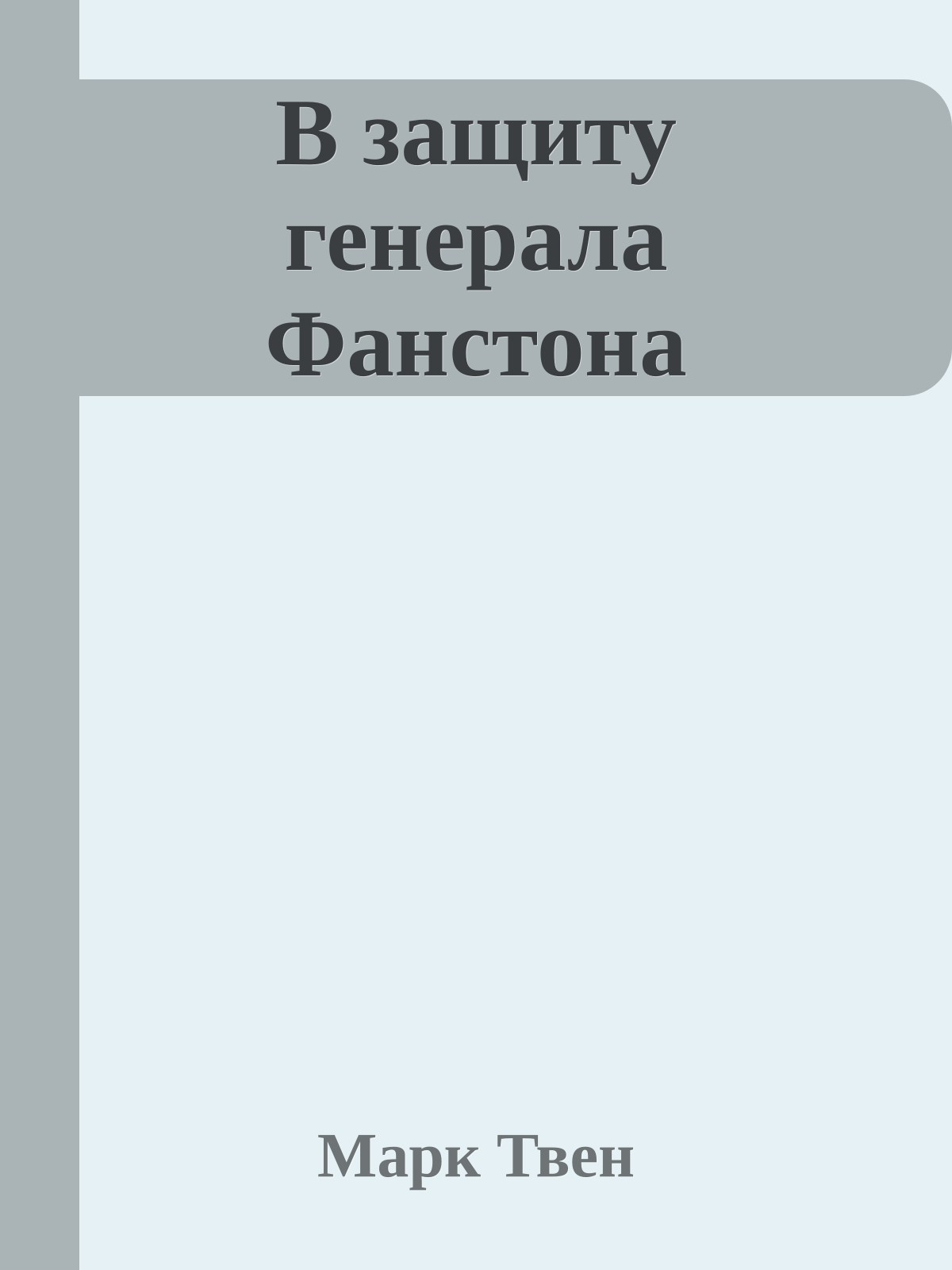 В защиту генерала Фанстона

Марк Твен